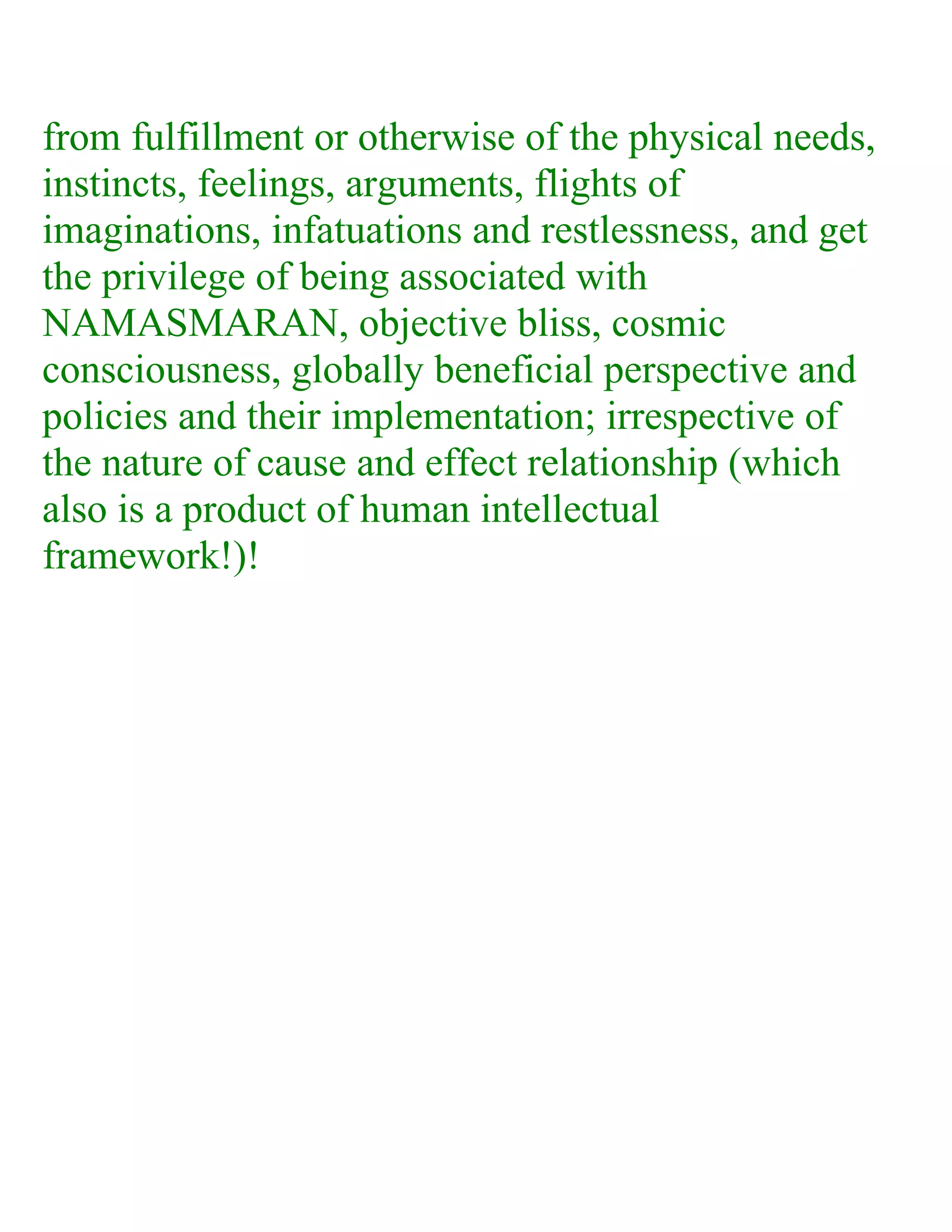 from fulfillment or otherwise of the physical needs, instincts, feelings, arguments, flights of imaginations, infatuations and restlessness, and get the privilege of being associated with NAMASMARAN, objective bliss, cosmic consciousness, globally beneficial perspective and policies and their implementation; irrespective of the nature of cause and effect relationship (which also is a product of human intellectual framework!)!